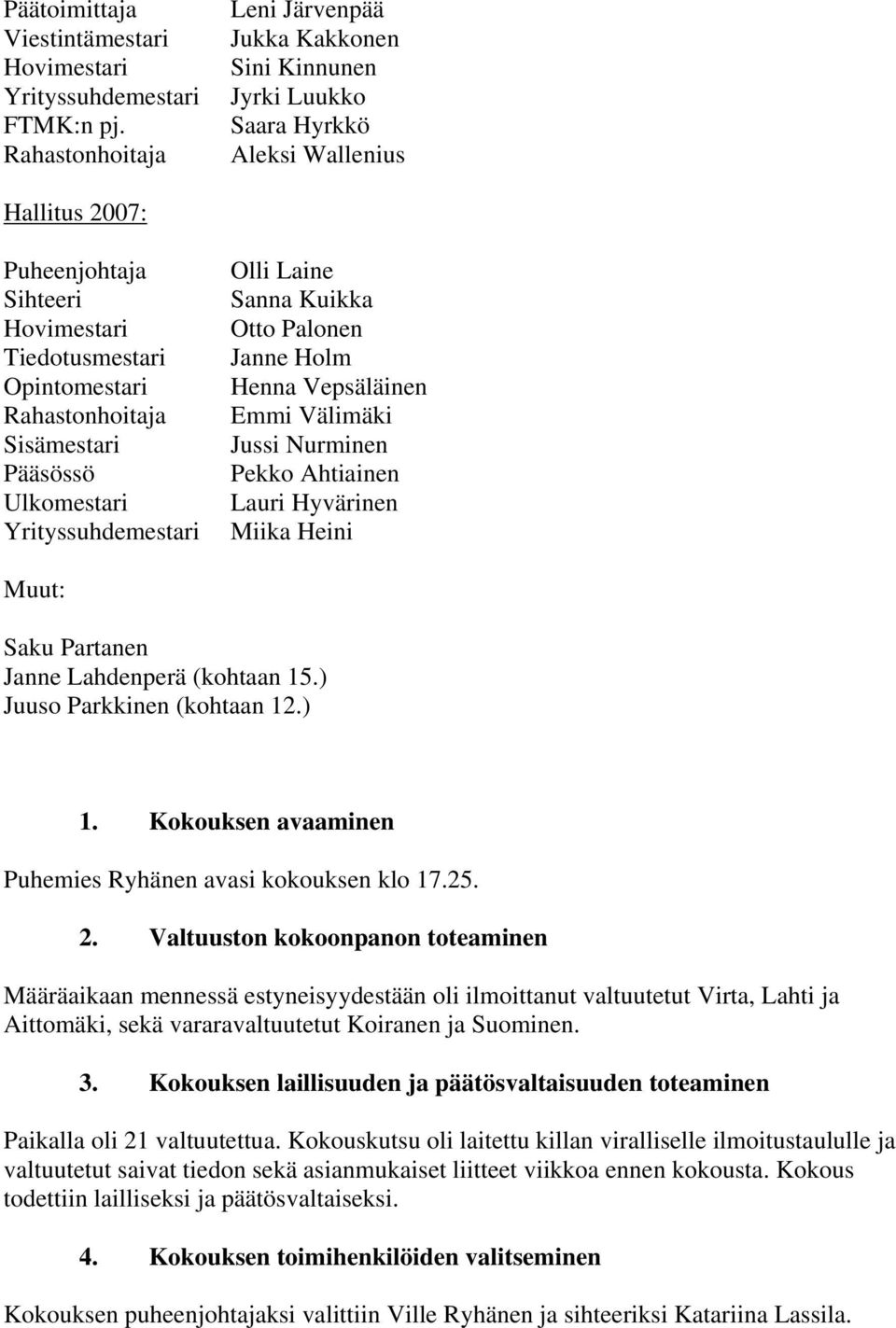 Päätoimittaja Leni Järvenpää
Viestintämestari Jukka Kakkonen
Hovimestari Sini Kinnunen
Yrityssuhdemestari Jyrki Luukko
FTMK:n pj. Saara Hyrkkö
Rahastonhoitaja Aleksi Wallenius

Hallitus 2007:

Puheenjohtaja Olli Laine
Sihteeri Sanna Kuikka
Hovimestari Otto Palonen
Tiedotusmestari Janne Holm
Opintomestari Henna Vepsäläinen
Rahastonhoitaja Emmi Välimäki
Sisämestari Jussi Nurminen
Pääsössö Pekko Ahtiainen
Ulkomestari Lauri Hyvärinen
Yrityssuhdemestari Miika Heini

Muut:

Saku Partanen
Janne Lahdenperä (kohtaan 15.)
Juuso Parkkinen (kohtaan 12.)

1. Kokouksen avaaminen

Puhemies Ryhänen avasi kokouksen klo 17.25.

2. Valtuuston kokoonpanon toteaminen

Määräaikaan mennessä estyneisyydestään oli ilmoittanut valtuutetut Virta, Lahti ja Aittomäki, sekä vararavaltuutetut Koiranen ja Suominen.

3. Kokouksen laillisuuden ja päätösvaltaisuuden toteaminen

Paikalla oli 21 valtuutettua. Kokouskutsu oli laitettu killan viralliselle ilmoitustaululle ja valtuutetut saivat tiedon sekä asianmukaiset liitteet viikkoa ennen kokousta. Kokous todettiin lailliseksi ja päätösvaltaiseksi.

4. Kokouksen toimihenkilöiden valitseminen

Kokouksen puheenjohtajaksi valittiin Ville Ryhänen ja sihteeriksi Katariina Lassila.